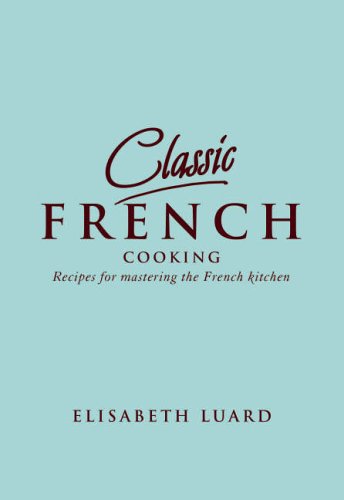 Classic
FRENCH
COOKING
Recipes for mastering the French kitchen

ELISABETH LUARD